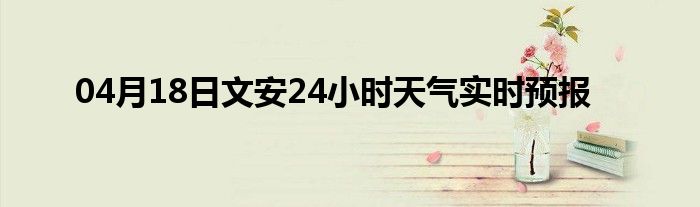 04月18日文安24小时天气实时预报